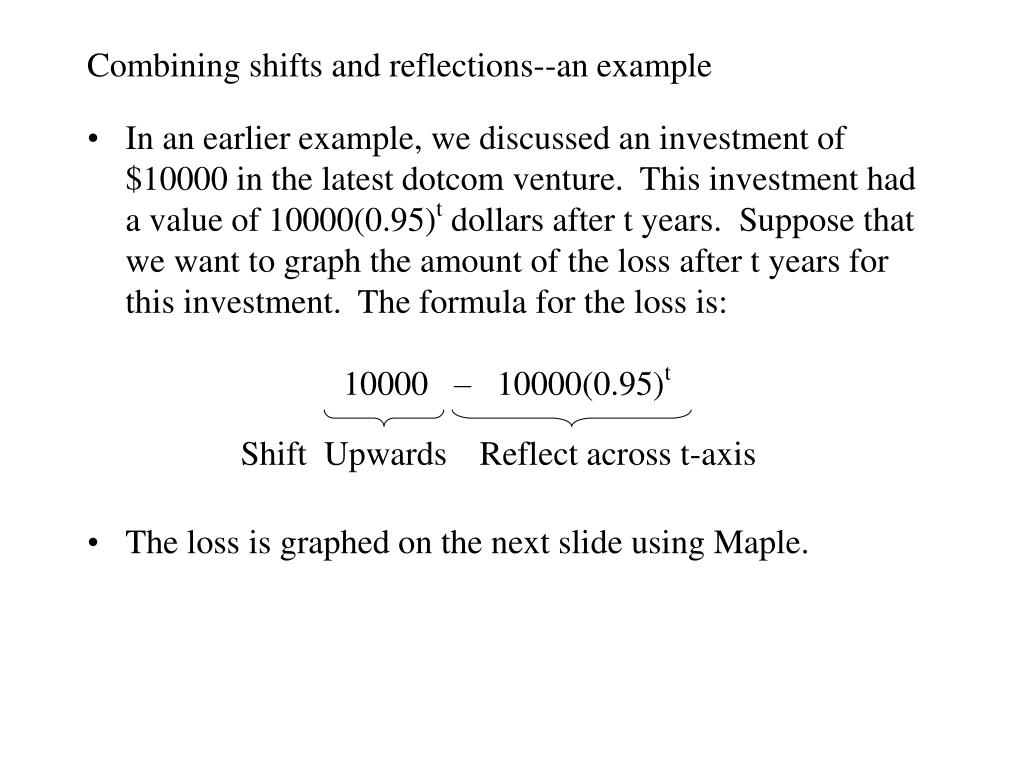 Combining shifts and reflections--an example

• In an earlier example, we discussed an investment of \$10000 in the latest dotcom venture. This investment had a value of $10000(0.95)^t$ dollars after t years. Suppose that we want to graph the amount of the loss after t years for this investment. The formula for the loss is:

$10000 - 10000(0.95)^t$

Shift Upwards Reflect across t-axis

• The loss is graphed on the next slide using Maple.